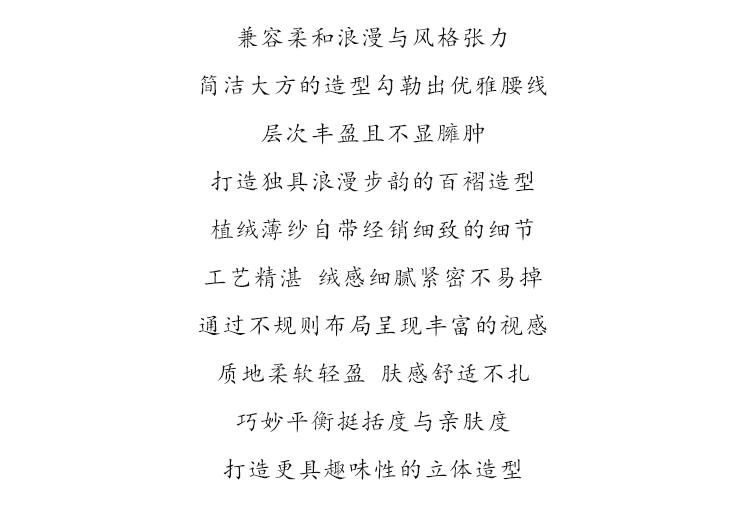 兼容柔和浪漫与风格张力

简洁大方的造型勾勒出优雅腰线

层次丰盈且不显臃肿

打造独具浪漫步韵的百褶造型

植绒薄纱自带经销细致的细节

工艺精湛 绒感细腻紧密不易掉

通过不规则布局呈现丰富的视感

质地柔软轻盈 肤感舒适不扎

巧妙平衡挺括度与亲肤度

打造更具趣味性的立体造型